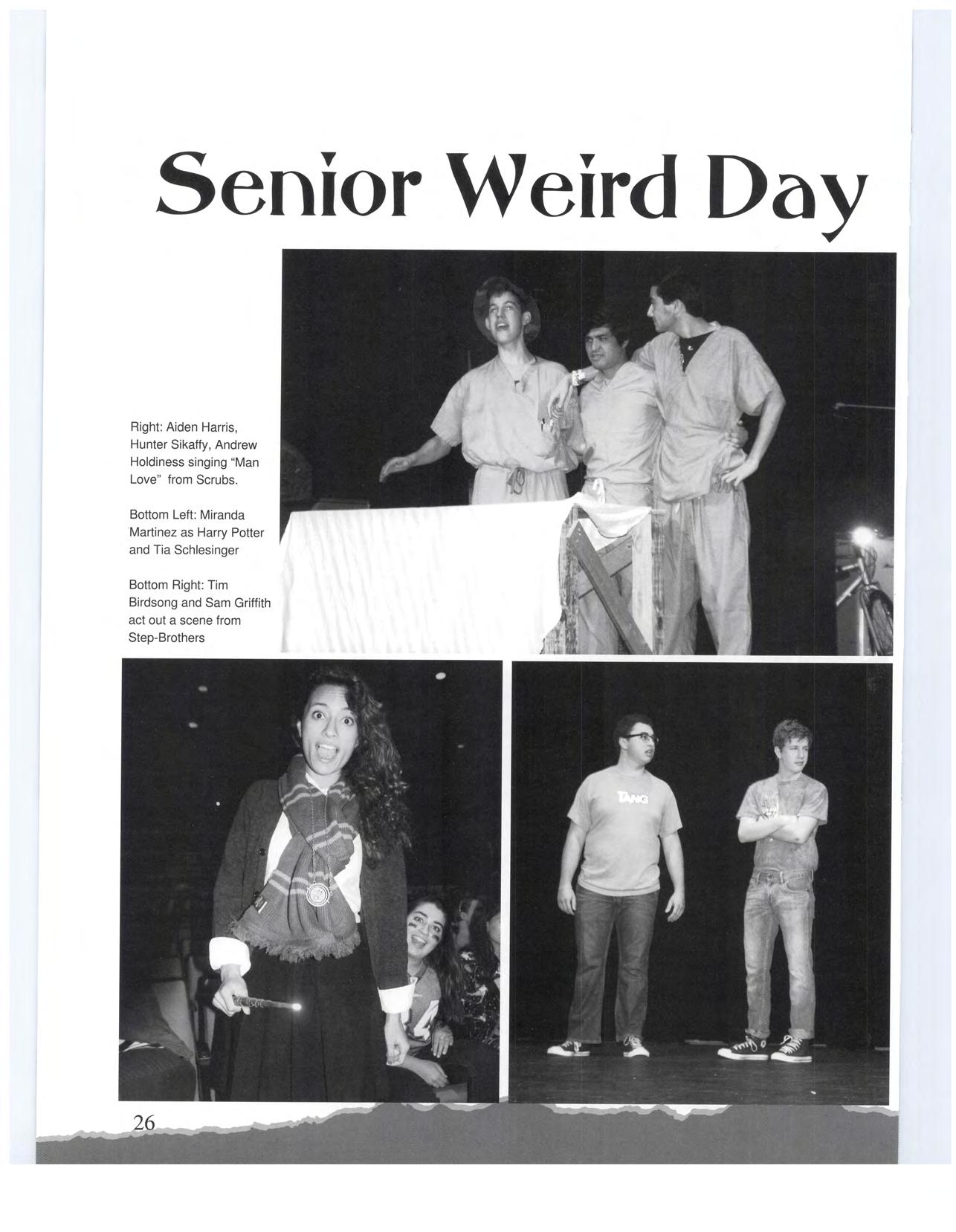 Senior Weird Day

Right: Aiden Harris, Hunter Sikaffy, Andrew Holdiness singing "Man Love" from Scrubs.

Bottom Left: Miranda Martinez as Harry Potter and Tia Schlesinger

Bottom Right: Tim Birdsong and Sam Griffith act out a scene from Step-Brothers

TANG

26